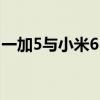 一加5与小米6